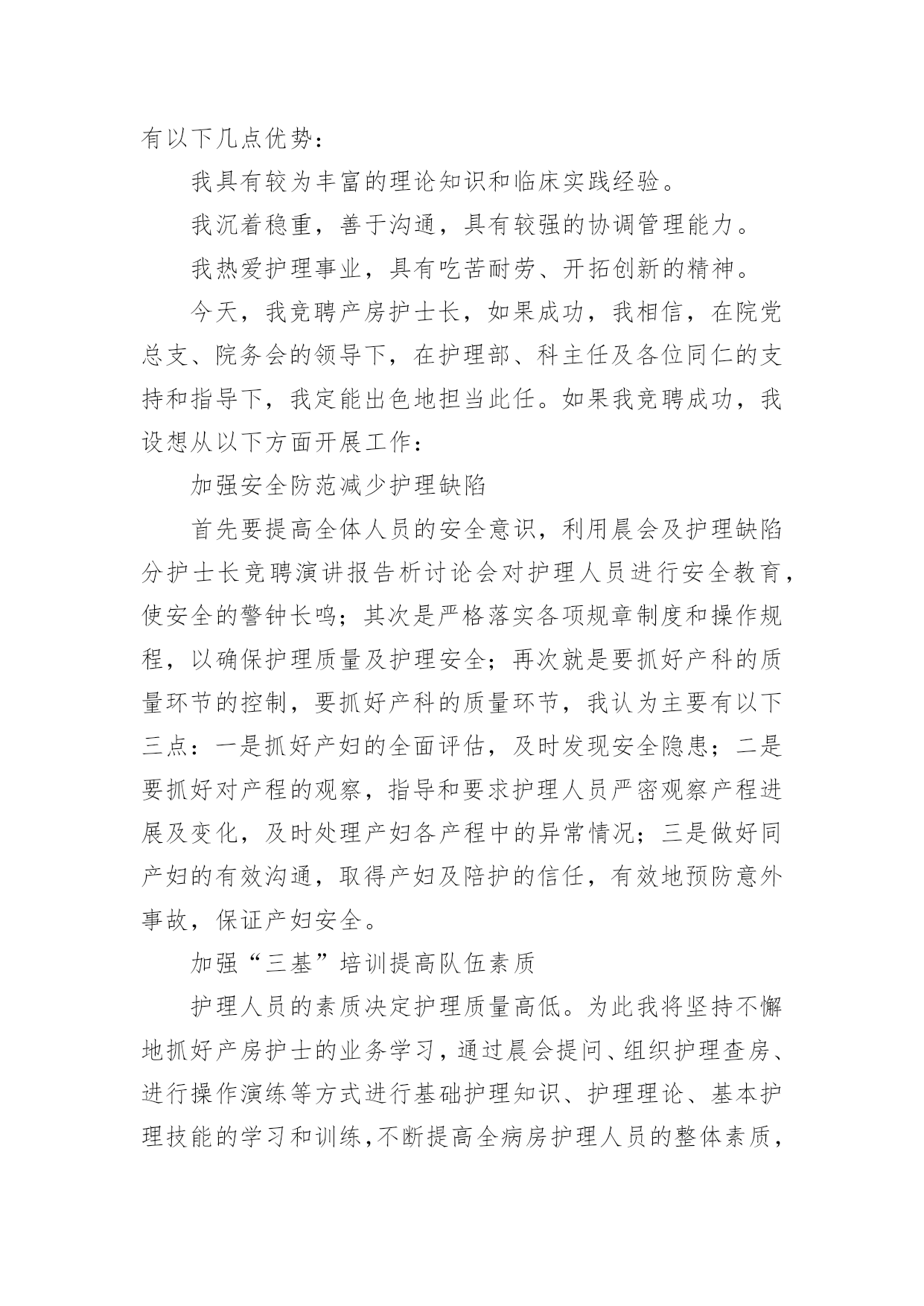 有以下几点优势：

我具有较为丰富的理论知识和临床实践经验。

我沉着稳重，善于沟通，具有较强的协调管理能力。

我热爱护理事业，具有吃苦耐劳、开拓创新的精神。

今天，我竞聘产房护士长，如果成功，我相信，在院党总支、院务会的领导下，在护理部、科主任及各位同仁的支持和指导下，我定能出色地担当此任。如果我竞聘成功，我设想从以下方面开展工作：

加强安全防范减少护理缺陷

首先要提高全体人员的安全意识，利用晨会及护理缺陷分护士长竞聘演讲报告析讨论会对护理人员进行安全教育，使安全的警钟长鸣；其次是严格落实各项规章制度和操作规程，以确保护理质量及护理安全；再次就是要抓好产科的质量环节的控制，要抓好产科的质量环节，我认为主要有以下三点：一是抓好产妇的全面评估，及时发现安全隐患；二是要抓好对产程的观察，指导和要求护理人员严密观察产程进展及变化，及时处理产妇各产程中的异常情况；三是做好同产妇的有效沟通，取得产妇及陪护的信任，有效地预防意外事故，保证产妇安全。

加强“三基”培训提高队伍素质

护理人员的素质决定护理质量高低。为此我将坚持不懈地抓好产房护士的业务学习，通过晨会提问、组织护理查房、进行操作演练等方式进行基础护理知识、护理理论、基本护理技能的学习和训练，不断提高全病房护理人员的整体素质，